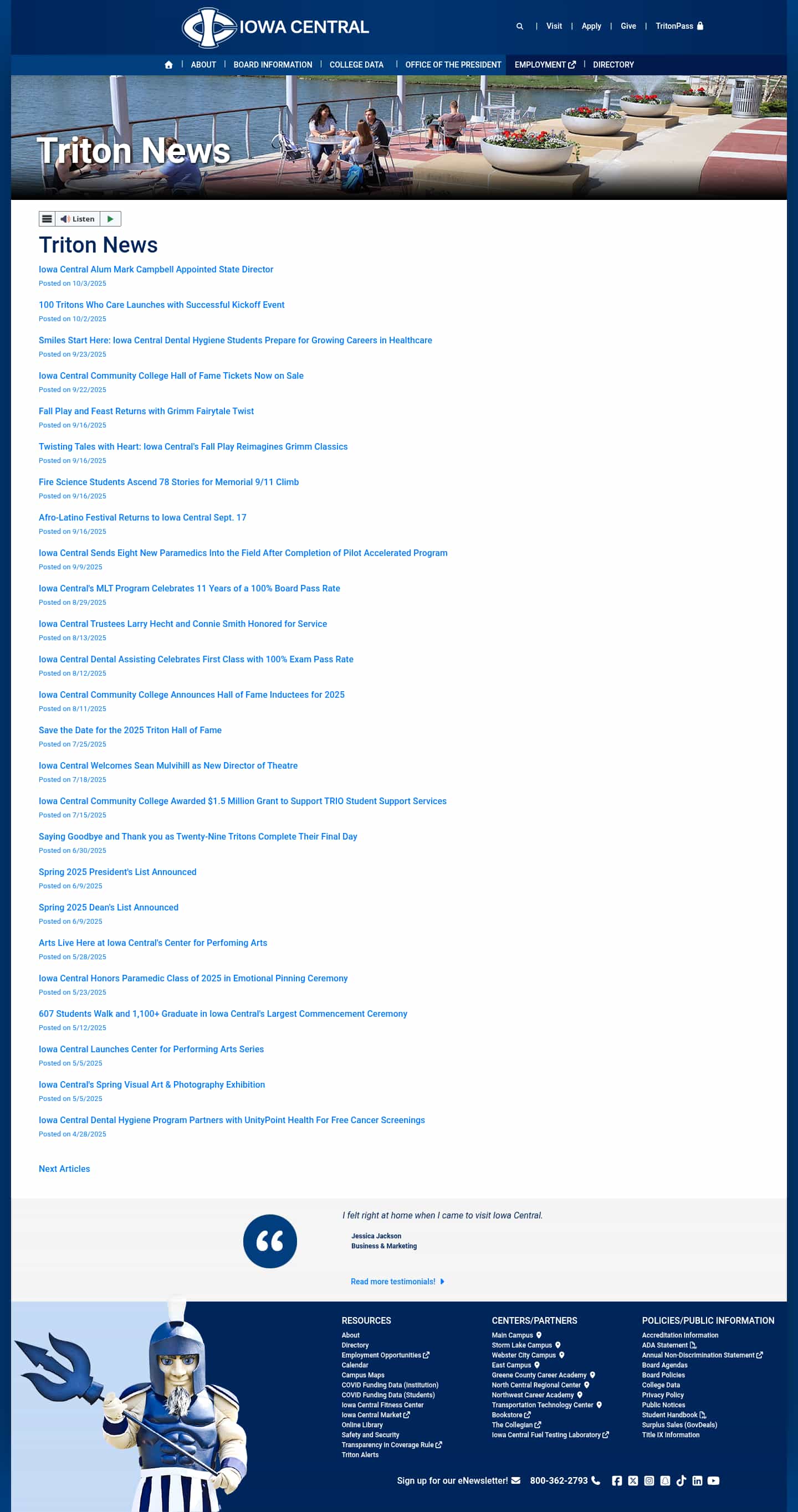 IOWA CENTRAL

Visit | Apply | Give | TritonPass

ABOUT | BOARD INFORMATION | COLLEGE DATA | OFFICE OF THE PRESIDENT | EMPLOYMENT | DIRECTORY

Triton News

Listen

Triton News

Iowa Central Alum Mark Campbell Appointed State Director
Posted on 10/3/2025

100 Tritons Who Care Launches with Successful Kickoff Event
Posted on 10/2/2025

Smiles Start Here: Iowa Central Dental Hygiene Students Prepare for Growing Careers in Healthcare
Posted on 9/23/2025

Iowa Central Community College Hall of Fame Tickets Now on Sale
Posted on 9/22/2025

Fall Play and Feast Returns with Grimm Fairytale Twist
Posted on 9/16/2025

Twisting Tales with Heart: Iowa Central's Fall Play Reimagines Grimm Classics
Posted on 9/16/2025

Fire Science Students Ascend 78 Stories for Memorial 9/11 Climb
Posted on 9/16/2025

Afro-Latino Festival Returns to Iowa Central Sept. 17
Posted on 9/16/2025

Iowa Central Sends Eight New Paramedics Into the Field After Completion of Pilot Accelerated Program
Posted on 9/9/2025

Iowa Central's MLT Program Celebrates 11 Years of a 100% Board Pass Rate
Posted on 8/29/2025

Iowa Central Trustees Larry Hecht and Connie Smith Honored for Service
Posted on 8/13/2025

Iowa Central Dental Assisting Celebrates First Class with 100% Exam Pass Rate
Posted on 8/12/2025

Iowa Central Community College Announces Hall of Fame Inductees for 2025
Posted on 8/11/2025

Save the Date for the 2025 Triton Hall of Fame
Posted on 7/25/2025

Iowa Central Welcomes Sean Mulvihill as New Director of Theatre
Posted on 7/18/2025

Iowa Central Community College Awarded $1.5 Million Grant to Support TRIO Student Support Services
Posted on 7/15/2025

Saying Goodbye and Thank you as Twenty-Nine Tritons Complete Their Final Day
Posted on 6/30/2025

Spring 2025 President's List Announced
Posted on 6/9/2025

Spring 2025 Dean's List Announced
Posted on 6/9/2025

Arts Live Here at Iowa Central's Center for Perfoming Arts
Posted on 5/28/2025

Iowa Central Honors Paramedic Class of 2025 in Emotional Pinning Ceremony
Posted on 5/23/2025

607 Students Walk and 1,100+ Graduate in Iowa Central's Largest Commencement Ceremony
Posted on 5/12/2025

Iowa Central Launches Center for Performing Arts Series
Posted on 5/5/2025

Iowa Central's Spring Visual Art & Photography Exhibition
Posted on 5/5/2025

Iowa Central Dental Hygiene Program Partners with UnityPoint Health For Free Cancer Screenings
Posted on 4/28/2025

Next Articles

I felt right at home when I came to visit Iowa Central.

Jessica Jackson
Business & Marketing

Read more testimonials!

RESOURCES
About
Directory
Employment Opportunities
Calendar
Campus Maps
COVID Funding Data (Institution)
COVID Funding Data (Students)
Iowa Central Fitness Center
Iowa Central Market
Online Library
Safety and Security
Transparency in Coverage Rule
Triton Alerts

CENTERS/PARTNERS
Main Campus
Storm Lake Campus
Webster City Campus
East Campus
Greene County Career Academy
North Central Regional Center
Northwest Career Academy
Transportation Technology Center
Bookstore
The Collegian
Iowa Central Fuel Testing Laboratory

POLICIES/PUBLIC INFORMATION
Accreditation Information
ADA Statement
Annual Non-Discrimination Statement
Board Agendas
Board Policies
College Data
Privacy Policy
Public Notices
Student Handbook
Surplus Sales (GovDeals)
Title IX Information

Sign up for our eNewsletter! 800-362-2793